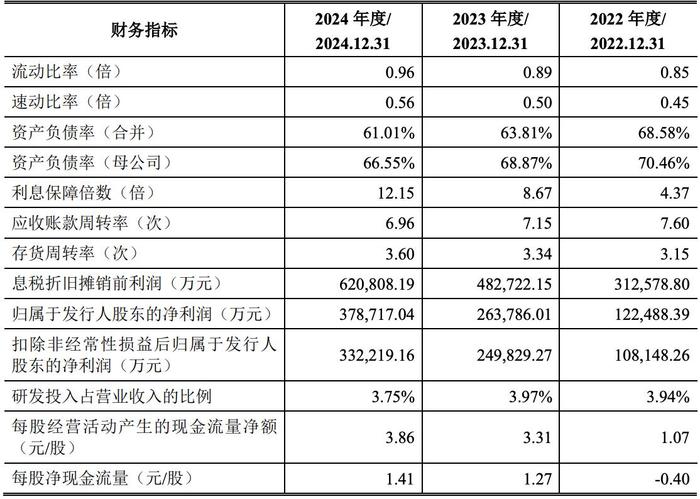 | 财务指标 | 2024 年度/ 2024.12.31 | 2023 年度/ 2023.12.31 | 2022 年度/ 2022.12.31 |
|---|---|---|---|
| 流动比率（倍） | 0.96 | 0.89 | 0.85 |
| 速动比率（倍） | 0.56 | 0.50 | 0.45 |
| 资产负债率（合并） | 61.01% | 63.81% | 68.58% |
| 资产负债率（母公司） | 66.55% | 68.87% | 70.46% |
| 利息保障倍数（倍） | 12.15 | 8.67 | 4.37 |
| 应收账款周转率（次） | 6.96 | 7.15 | 7.60 |
| 存货周转率（次） | 3.60 | 3.34 | 3.15 |
| 息税折旧摊销前利润（万元） | 620,808.19 | 482,722.15 | 312,578.80 |
| 归属于发行人股东的净利润（万元） | 378,717.04 | 263,786.01 | 122,488.39 |
| 扣除非经常性损益后归属于发行人股东的净利润（万元） | 332,219.16 | 249,829.27 | 108,148.26 |
| 研发投入占营业收入的比例 | 3.75% | 3.97% | 3.94% |
| 每股经营活动产生的现金流量净额（元/股） | 3.86 | 3.31 | 1.07 |
| 每股净现金流量（元/股） | 1.41 | 1.27 | -0.40 |